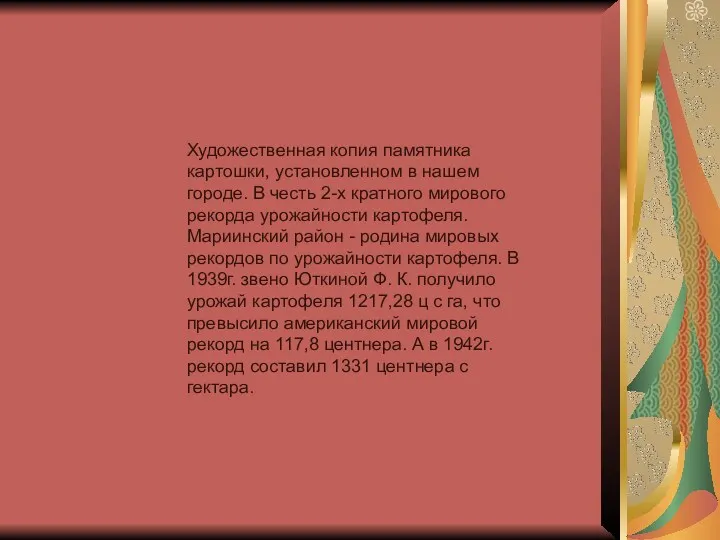 Художественная копия памятника картошки, установленном в нашем городе. В честь 2-х кратного мирового рекорда урожайности картофеля. Мариинский район - родина мировых рекордов по урожайности картофеля. В 1939г. звено Юткиной Ф. К. получило урожай картофеля 1217,28 ц с га, что превысило американский мировой рекорд на 117,8 центнера. А в 1942г. рекорд составил 1331 центнера с гектара.